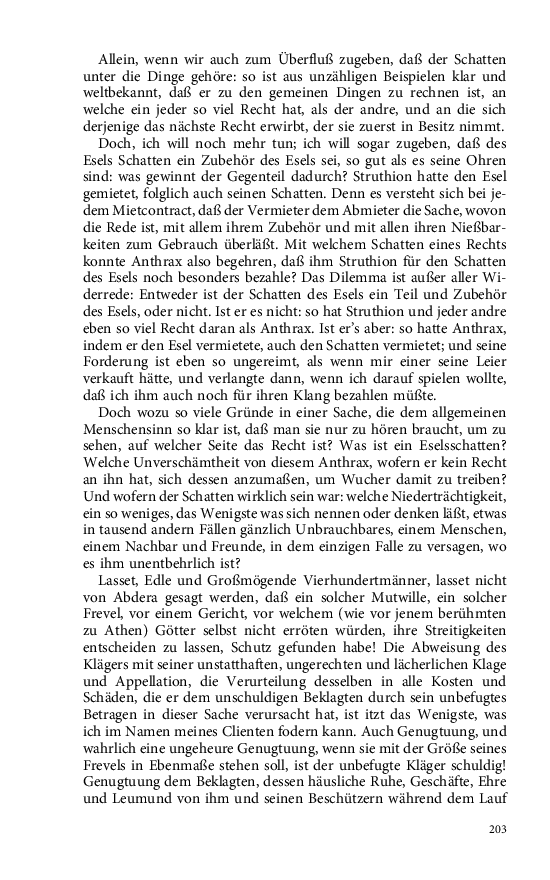 Allein, wenn wir auch zum Überfluß zugeben, daß der Schatten unter die Dinge gehöre: so ist aus unzähligen Beispielen klar und weltbekannt, daß er zu den gemeinen Dingen zu rechnen ist, an welche ein jeder so viel Recht hat, als der andre, und an die sich derjenige das nächste Recht erwirbt, der sie zuerst in Besitz nimmt.

Doch, ich will noch mehr tun; ich will sogar zugeben, daß des Esels Schatten ein Zubehör des Esels sei, so gut als es seine Ohren sind: was gewinnt der Gegenteil dadurch? Struthion hatte den Esel gemietet, folglich auch seinen Schatten. Denn es versteht sich bei jedem Mietcontract, daß der Vermieter dem Abmieter die Sache, wovon die Rede ist, mit allem ihrem Zubehör und mit allen ihren Nießbarkeiten zum Gebrauch überläßt. Mit welchem Schatten eines Rechts konnte Anthrax also begehren, daß ihm Struthion für den Schatten des Esels noch besonders bezahle? Das Dilemma ist außer aller Widerrede: Entweder ist der Schatten des Esels ein Teil und Zubehör des Esels, oder nicht. Ist er es nicht: so hat Struthion und jeder andre eben so viel Recht daran als Anthrax. Ist er's aber: so hatte Anthrax, indem er den Esel vermietete, auch den Schatten vermietet; und seine Forderung ist eben so ungereimt, als wenn mir einer seine Leier verkauft hätte, und verlangte dann, wenn ich darauf spielen wollte, daß ich ihm auch noch für ihren Klang bezahlen müßte.

Doch wozu so viele Gründe in einer Sache, die dem allgemeinen Menschensinn so klar ist, daß man sie nur zu hören braucht, um zu sehen, auf welcher Seite das Recht ist? Was ist ein Eselsschatten? Welche Unverschämtheit von diesem Anthrax, wofern er kein Recht an ihn hat, sich dessen anzumaßen, um Wucher damit zu treiben? Und wofern der Schatten wirklich sein war: welche Niederträchtigkeit, ein so weniges, das Wenigste was sich nennen oder denken läßt, etwas in tausend andern Fällen gänzlich Unbrauchbares, einem Menschen, einem Nachbar und Freunde, in dem einzigen Falle zu versagen, wo es ihm unentbehrlich ist?

Lasset, Edle und Großmögende Vierhundertmänner, lasset nicht von Abdera gesagt werden, daß ein solcher Mutwille, ein solcher Frevel, vor einem Gericht, vor welchem (wie vor jenem berühmten zu Athen) Götter selbst nicht erröten würden, ihre Streitigkeiten entscheiden zu lassen, Schutz gefunden habe! Die Abweisung des Klägers mit seiner unstatthaften, ungerechten und lächerlichen Klage und Appellation, die Verurteilung desselben in alle Kosten und Schäden, die er dem unschuldigen Beklagten durch sein unbefugtes Betragen in dieser Sache verursacht hat, ist itzt das Wenigste, was ich im Namen meines Clienten fodern kann. Auch Genugtuung, und wahrlich eine ungeheure Genugtuung, wenn sie mit der Größe seines Frevels in Ebenmaße stehen soll, ist der unbefugte Kläger schuldig! Genugtuung dem Beklagten, dessen häusliche Ruhe, Geschäfte, Ehre und Leumund von ihm und seinen Beschützern während dem Lauf

203